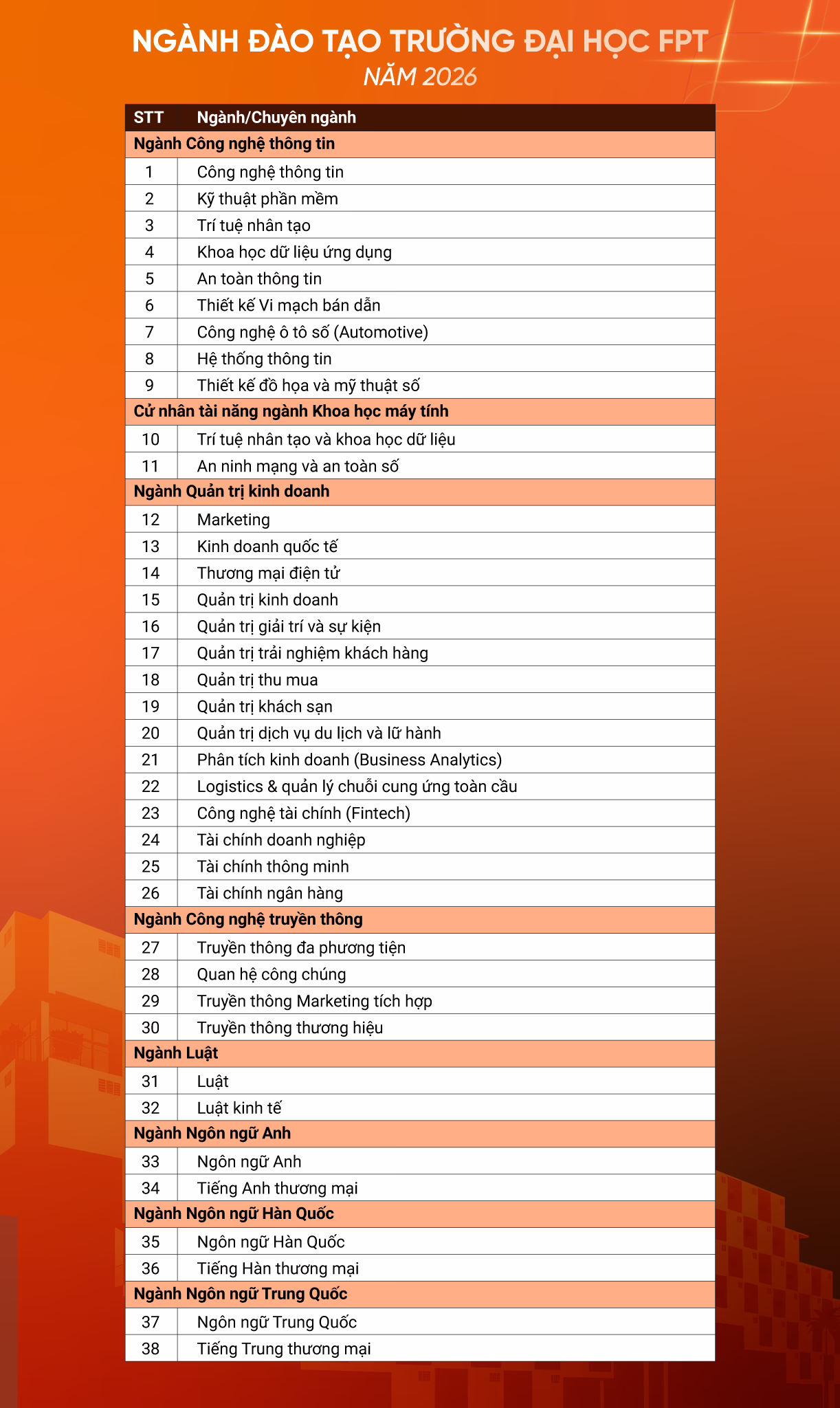 NGÀNH ĐÀO TẠO TRƯỜNG ĐẠI HỌC FPT
NĂM 2026

| STT | Ngành/Chuyên ngành |
|---|---|
| Ngành Công nghệ thông tin | |
| 1 | Công nghệ thông tin |
| 2 | Kỹ thuật phần mềm |
| 3 | Trí tuệ nhân tạo |
| 4 | Khoa học dữ liệu ứng dụng |
| 5 | An toàn thông tin |
| 6 | Thiết kế Vi mạch bán dẫn |
| 7 | Công nghệ ô tô số (Automotive) |
| 8 | Hệ thống thông tin |
| 9 | Thiết kế đồ họa và mỹ thuật số |
| Cử nhân tài năng ngành Khoa học máy tính | |
| 10 | Trí tuệ nhân tạo và khoa học dữ liệu |
| 11 | An ninh mạng và an toàn số |
| Ngành Quản trị kinh doanh | |
| 12 | Marketing |
| 13 | Kinh doanh quốc tế |
| 14 | Thương mại điện tử |
| 15 | Quản trị kinh doanh |
| 16 | Quản trị giải trí và sự kiện |
| 17 | Quản trị trải nghiệm khách hàng |
| 18 | Quản trị thu mua |
| 19 | Quản trị khách sạn |
| 20 | Quản trị dịch vụ du lịch và lữ hành |
| 21 | Phân tích kinh doanh (Business Analytics) |
| 22 | Logistics & quản lý chuỗi cung ứng toàn cầu |
| 23 | Công nghệ tài chính (Fintech) |
| 24 | Tài chính doanh nghiệp |
| 25 | Tài chính thông minh |
| 26 | Tài chính ngân hàng |
| Ngành Công nghệ truyền thông | |
| 27 | Truyền thông đa phương tiện |
| 28 | Quan hệ công chúng |
| 29 | Truyền thông Marketing tích hợp |
| 30 | Truyền thông thương hiệu |
| Ngành Luật | |
| 31 | Luật |
| 32 | Luật kinh tế |
| Ngành Ngôn ngữ Anh | |
| 33 | Ngôn ngữ Anh |
| 34 | Tiếng Anh thương mại |
| Ngành Ngôn ngữ Hàn Quốc | |
| 35 | Ngôn ngữ Hàn Quốc |
| 36 | Tiếng Hàn thương mại |
| Ngành Ngôn ngữ Trung Quốc | |
| 37 | Ngôn ngữ Trung Quốc |
| 38 | Tiếng Trung thương mại |